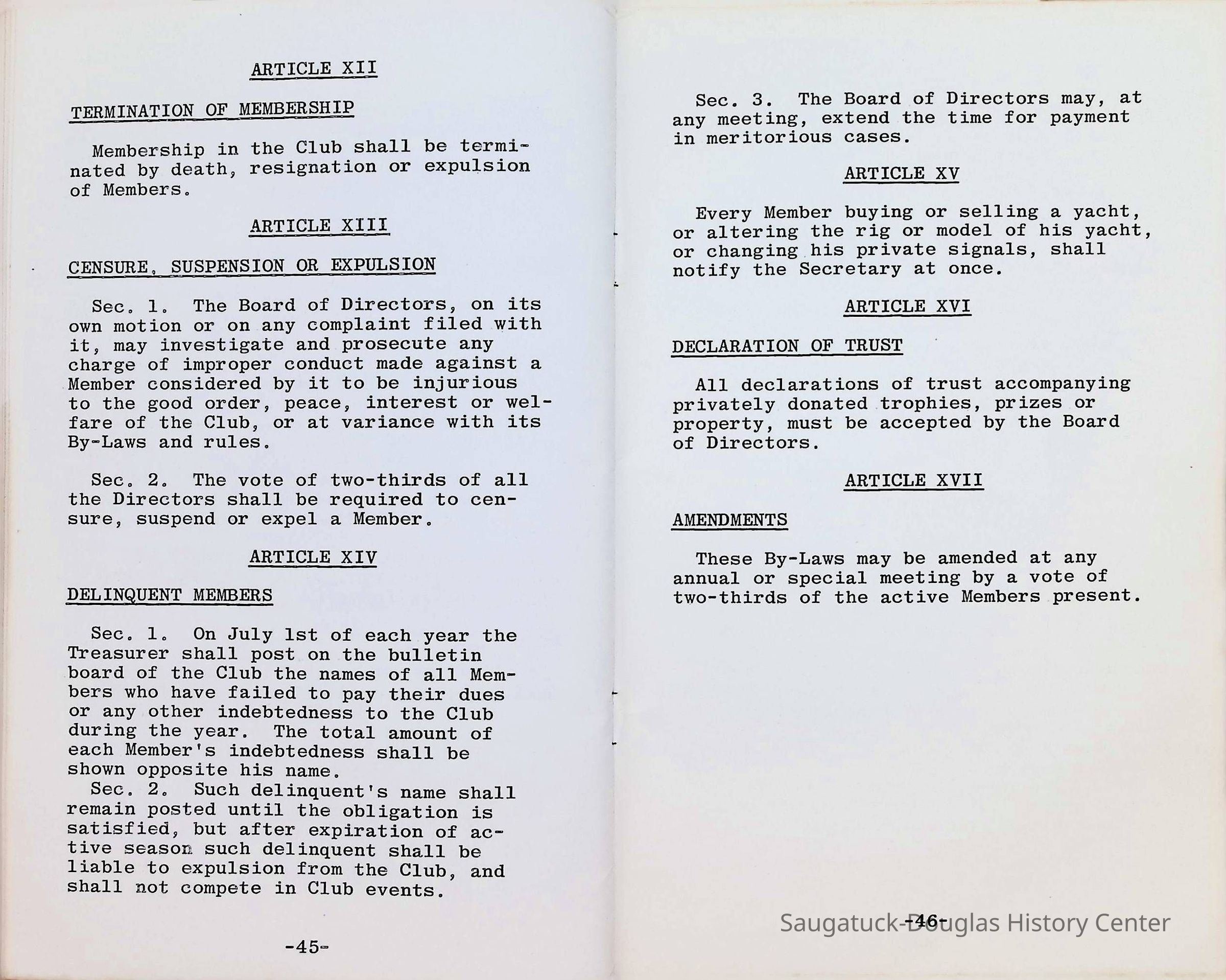 ARTICLE XII

TERMINATION OF MEMBERSHIP

Membership in the Club shall be terminated by death, resignation or expulsion of Members.

ARTICLE XIII

CENSURE, SUSPENSION OR EXPULSION

Sec. 1. The Board of Directors, on its own motion or on any complaint filed with it, may investigate and prosecute any charge of improper conduct made against a Member considered by it to be injurious to the good order, peace, interest or welfare of the Club, or at variance with its By-Laws and rules.

Sec. 2. The vote of two-thirds of all the Directors shall be required to censure, suspend or expel a Member.

ARTICLE XIV

DELINQUENT MEMBERS

Sec. 1. On July 1st of each year the Treasurer shall post on the bulletin board of the Club the names of all Members who have failed to pay their dues or any other indebtedness to the Club during the year. The total amount of each Member's indebtedness shall be shown opposite his name.

Sec. 2. Such delinquent's name shall remain posted until the obligation is satisfied, but after expiration of active season such delinquent shall be liable to expulsion from the Club, and shall not compete in Club events.

-45-

Sec. 3. The Board of Directors may, at any meeting, extend the time for payment in meritorious cases.

ARTICLE XV

Every Member buying or selling a yacht, or altering the rig or model of his yacht, or changing his private signals, shall notify the Secretary at once.

ARTICLE XVI

DECLARATION OF TRUST

All declarations of trust accompanying privately donated trophies, prizes or property, must be accepted by the Board of Directors.

ARTICLE XVII

AMENDMENTS

These By-Laws may be amended at any annual or special meeting by a vote of two-thirds of the active Members present.

-46-

Saugatuck-Douglas History Center